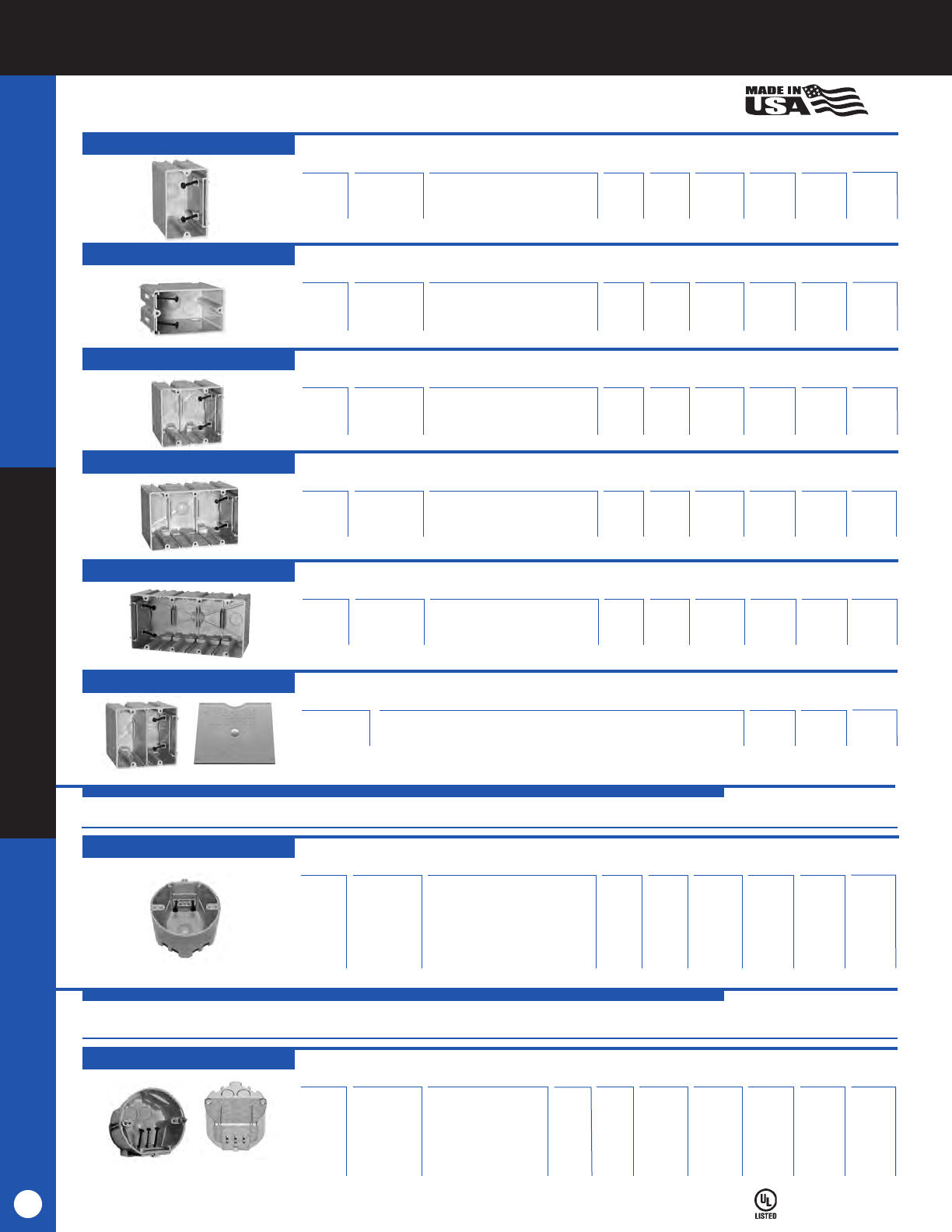 MADE IN USA

UL LISTED